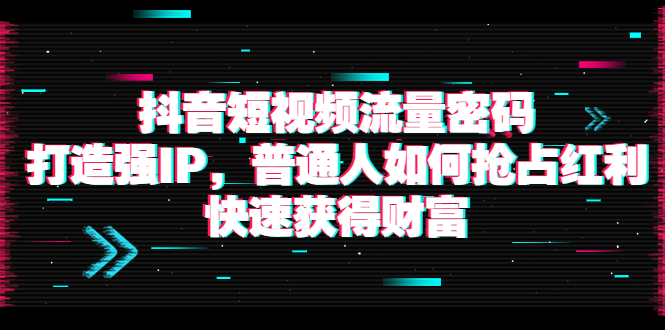 抖音短视频流量密码
打造强IP，普通人如何抢占红利
快速获得财富